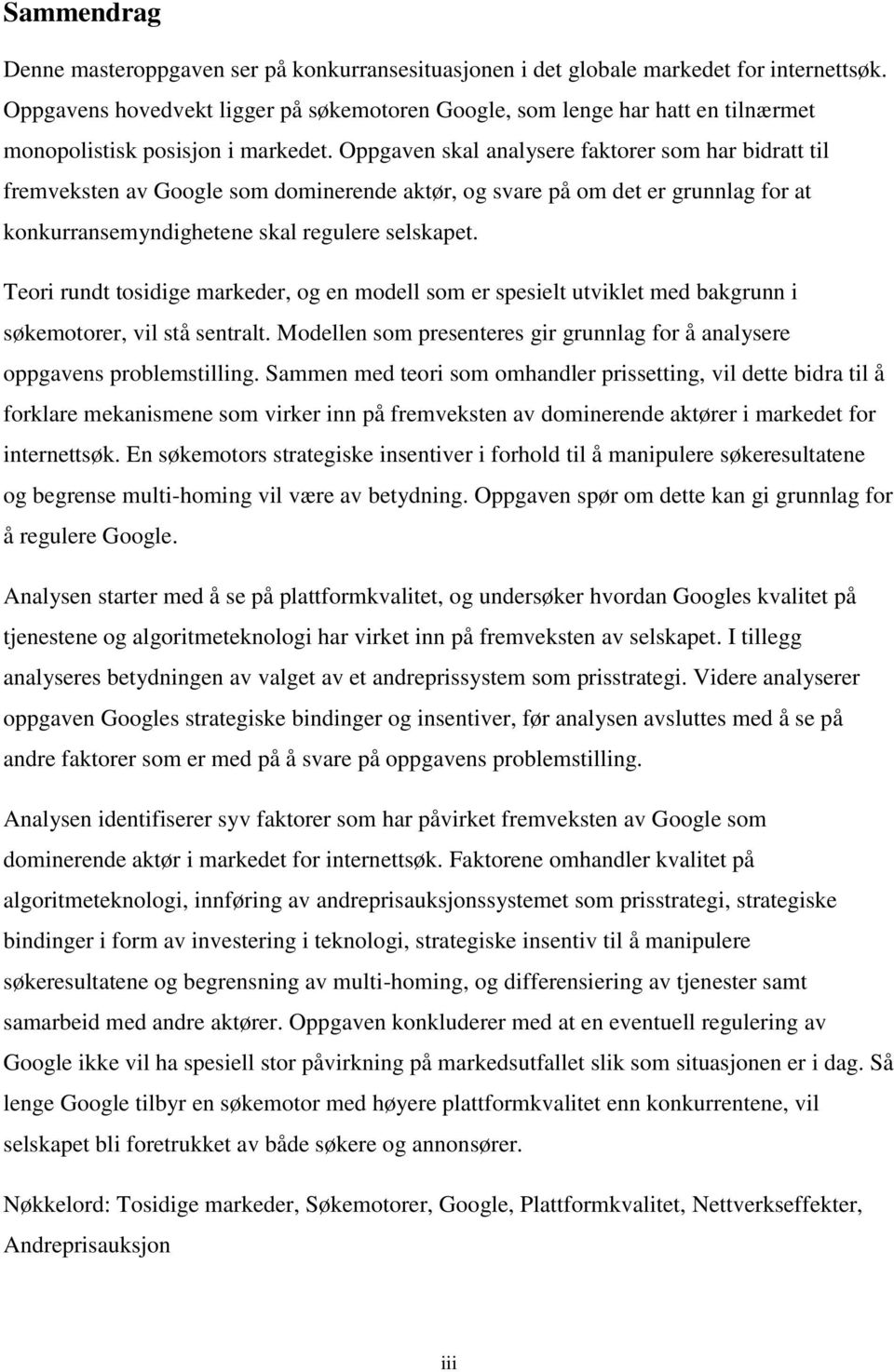 Sammendrag

Denne masteroppgaven ser på konkurransesituasjonen i det globale markedet for internettsøk. Oppgavens hovedvekt ligger på søkemotoren Google, som lenge har hatt en tilnærmet monopolistisk posisjon i markedet. Oppgaven skal analysere faktorer som har bidratt til fremveksten av Google som dominerende aktør, og svare på om det er grunnlag for at konkurransemyndighetene skal regulere selskapet.

Teori rundt tosidige markeder, og en modell som er spesielt utviklet med bakgrunn i søkemotorer, vil stå sentralt. Modellen som presenteres gir grunnlag for å analysere oppgavens problemstilling. Sammen med teori som omhandler prissetting, vil dette bidra til å forklare mekanismene som virker inn på fremveksten av dominerende aktører i markedet for internettsøk. En søkemotors strategiske insentiver i forhold til å manipulere søkeresultatene og begrense multi-homing vil være av betydning. Oppgaven spør om dette kan gi grunnlag for å regulere Google.

Analysen starter med å se på plattformkvalitet, og undersøker hvordan Googles kvalitet på tjenestene og algoritmeteknologi har virket inn på fremveksten av selskapet. I tillegg analyseres betydningen av valget av et andreprissystem som prisstrategi. Videre analyserer oppgaven Googles strategiske bindinger og insentiver, før analysen avsluttes med å se på andre faktorer som er med på å svare på oppgavens problemstilling.

Analysen identifiserer syv faktorer som har påvirket fremveksten av Google som dominerende aktør i markedet for internettsøk. Faktorene omhandler kvalitet på algoritmeteknologi, innføring av andreprisauksjonssystemet som prisstrategi, strategiske bindinger i form av investering i teknologi, strategiske insentiv til å manipulere søkeresultatene og begrensning av multi-homing, og differensiering av tjenester samt samarbeid med andre aktører. Oppgaven konkluderer med at en eventuell regulering av Google ikke vil ha spesiell stor påvirkning på markedsutfallet slik som situasjonen er i dag. Så lenge Google tilbyr en søkemotor med høyere plattformkvalitet enn konkurrentene, vil selskapet bli foretrukket av både søkere og annonsører.

Nøkkelord: Tosidige markeder, Søkemotorer, Google, Plattformkvalitet, Nettverkseffekter, Andreprisauksjon

iii